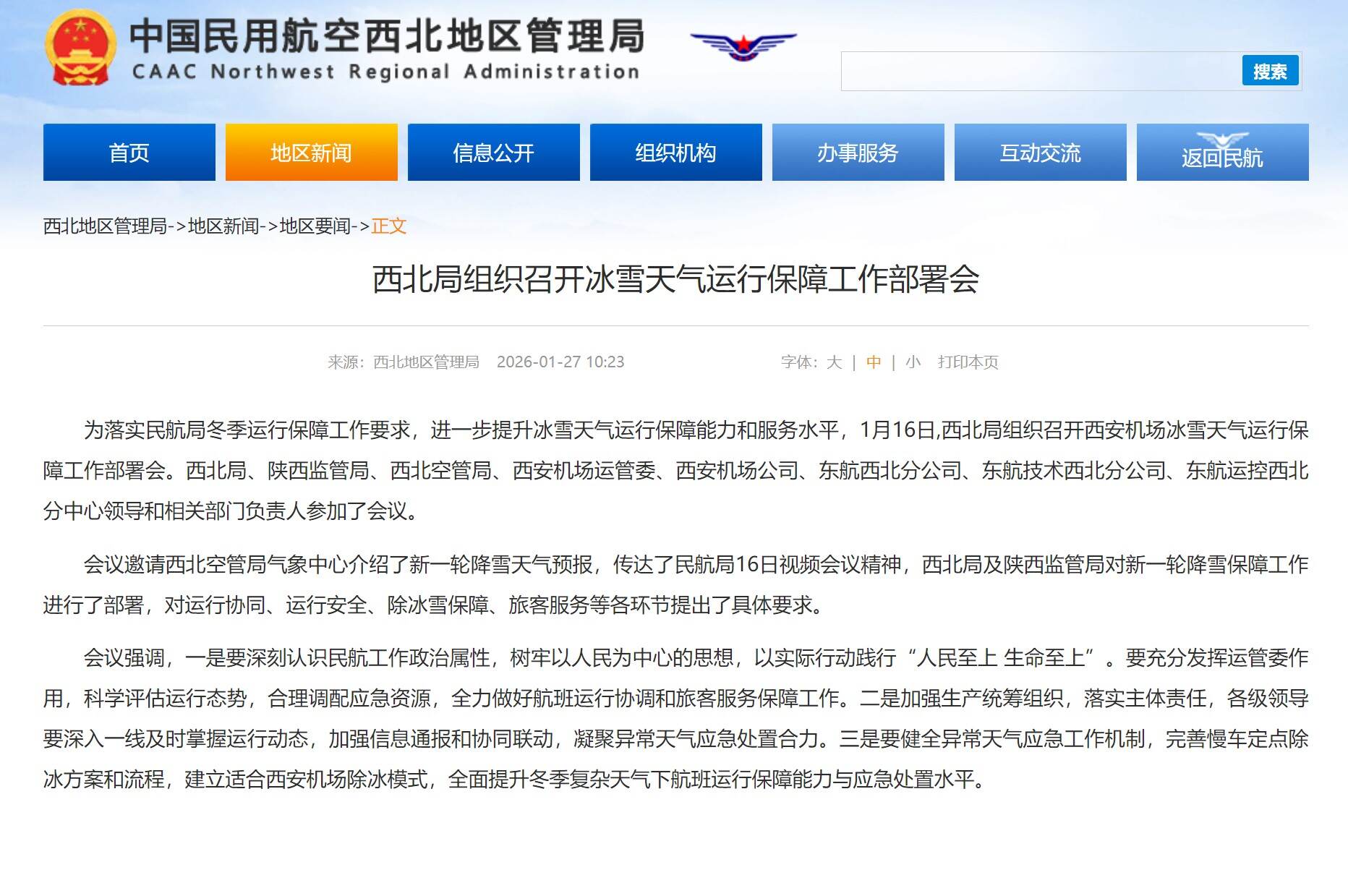 中国民用航空西北地区管理局
CAAC Northwest Regional Administration

搜索

首页 地区新闻 信息公开 组织机构 办事服务 互动交流 返回民航

西北地区管理局->地区新闻->地区要闻->正文

西北局组织召开冰雪天气运行保障工作部署会

来源：西北地区管理局 2026-01-27 10:23 字体：大 | 中 | 小 打印本页

为落实民航局冬季运行保障工作要求，进一步提升冰雪天气运行保障能力和服务水平，1月16日,西北局组织召开西安机场冰雪天气运行保障工作部署会。西北局、陕西监管局、西北空管局、西安机场运管委、西安机场公司、东航西北分公司、东航技术西北分公司、东航运控西北分中心领导和相关部门负责人参加了会议。

会议邀请西北空管局气象中心介绍了新一轮降雪天气预报，传达了民航局16日视频会议精神，西北局及陕西监管局对新一轮降雪保障工作进行了部署，对运行协同、运行安全、除冰雪保障、旅客服务等各环节提出了具体要求。

会议强调，一是要深刻认识民航工作政治属性，树牢以人民为中心的思想，以实际行动践行“人民至上 生命至上”。要充分发挥运管委作用，科学评估运行态势，合理调配应急资源，全力做好航班运行协调和旅客服务保障工作。二是加强生产统筹组织，落实主体责任，各级领导要深入一线及时掌握运行动态，加强信息通报和协同联动，凝聚异常天气应急处置合力。三是要健全异常天气应急工作机制，完善慢车定点除冰方案和流程，建立适合西安机场除冰模式，全面提升冬季复杂天气下航班运行保障能力与应急处置水平。